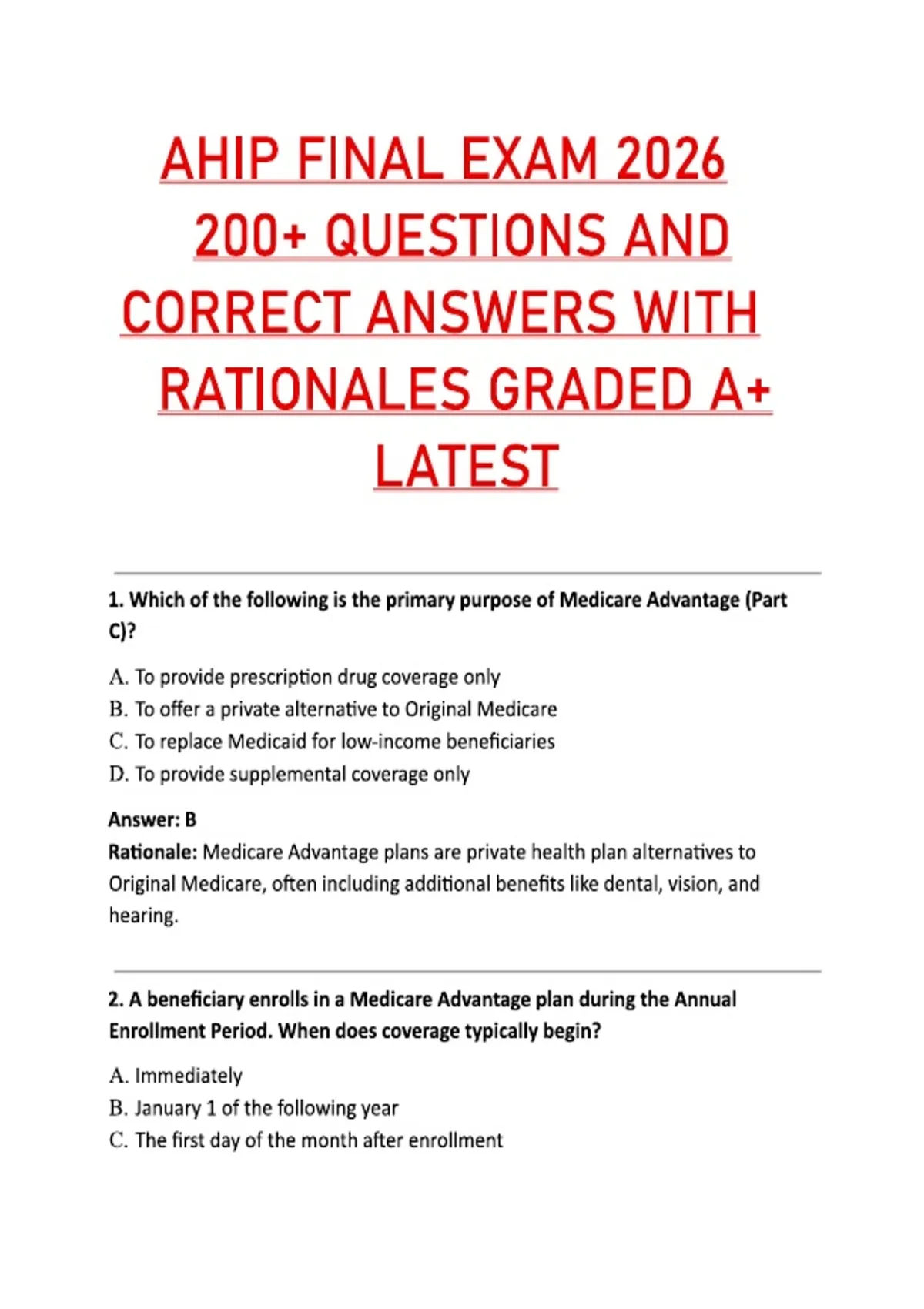 AHIP FINAL EXAM 2026 200+ QUESTIONS AND CORRECT ANSWERS WITH RATIONALES GRADED A+ LATEST

1. Which of the following is the primary purpose of Medicare Advantage (Part C)?

A. To provide prescription drug coverage only
B. To offer a private alternative to Original Medicare
C. To replace Medicaid for low-income beneficiaries
D. To provide supplemental coverage only

Answer: B
Rationale: Medicare Advantage plans are private health plan alternatives to Original Medicare, often including additional benefits like dental, vision, and hearing.

2. A beneficiary enrolls in a Medicare Advantage plan during the Annual Enrollment Period. When does coverage typically begin?

A. Immediately
B. January 1 of the following year
C. The first day of the month after enrollment